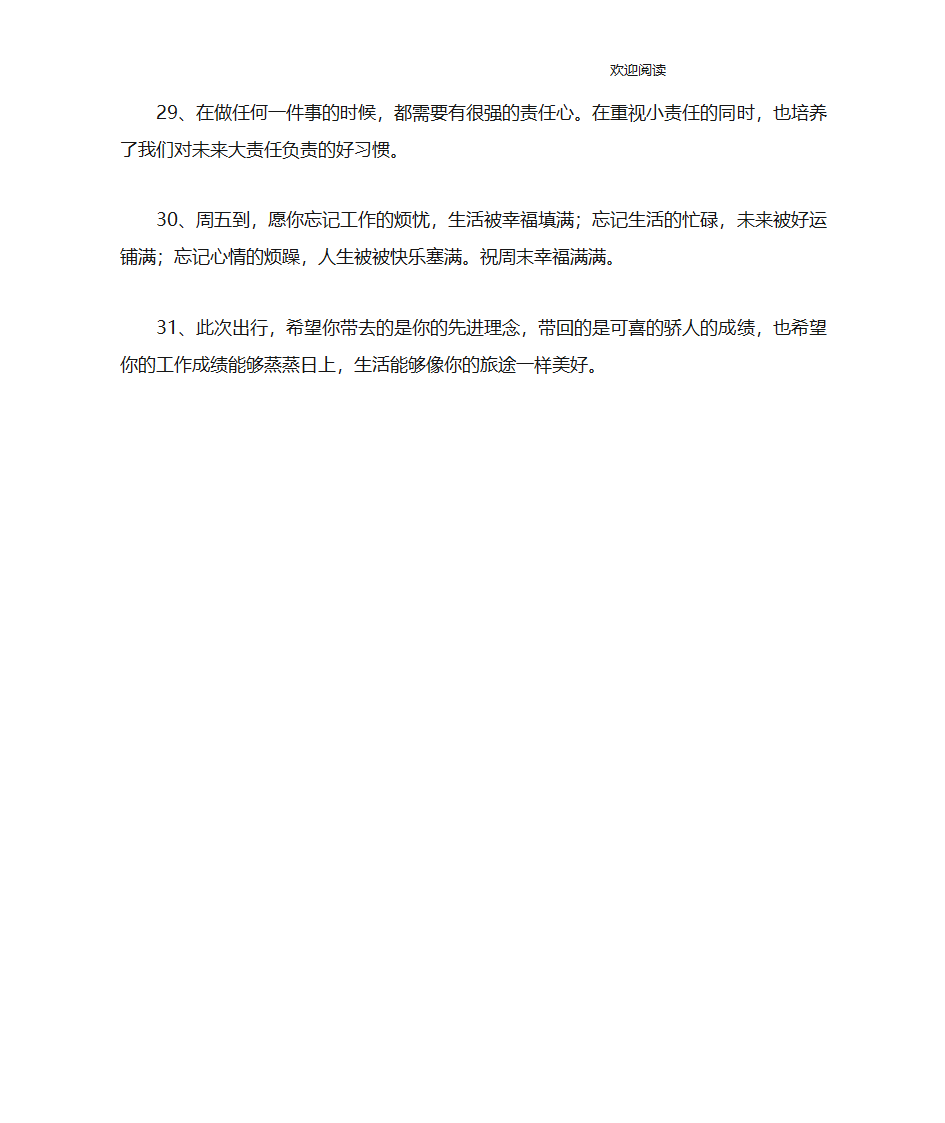 欢迎阅读

29、在做任何一件事的时候，都需要有很强的责任心。在重视小责任的同时，也培养了我们对未来大责任负责的好习惯。

30、周五到，愿你忘记工作的烦忧，生活被幸福填满；忘记生活的忙碌，未来被好运铺满；忘记心情的烦躁，人生被被快乐塞满。祝周末幸福满满。

31、此次出行，希望你带去的是你的先进理念，带回的是可喜的骄人的成绩，也希望你的工作成绩能够蒸蒸日上，生活能够像你的旅途一样美好。